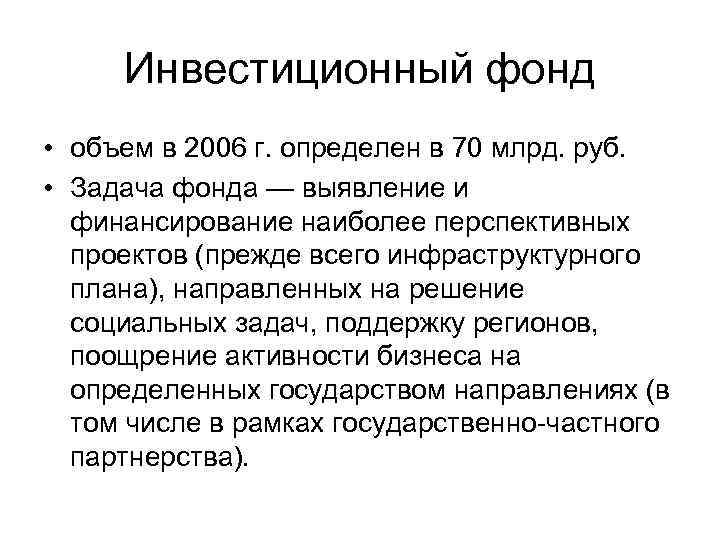 Инвестиционный фонд

• объем в 2006 г. определен в 70 млрд. руб.

• Задача фонда — выявление и финансирование наиболее перспективных проектов (прежде всего инфраструктурного плана), направленных на решение социальных задач, поддержку регионов, поощрение активности бизнеса на определенных государством направлениях (в том числе в рамках государственно-частного партнерства).